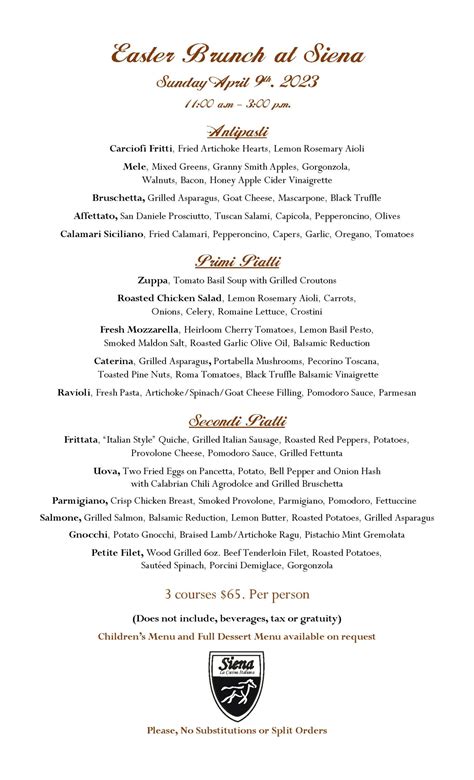 Easter Brunch at Siena

Sunday April 9th. 2023

11:00 am – 3:00 pm.

Antipasti

Carciofi Fritti, Fried Artichoke Hearts, Lemon Rosemary Aioli

Mele, Mixed Greens, Granny Smith Apples, Gorgonzola, Walnuts, Bacon, Honey Apple Cider Vinaigrette

Bruschetta, Grilled Asparagus, Goat Cheese, Mascarpone, Black Truffle

Affettato, San Daniele Prosciutto, Tuscan Salami, Capicola, Pepperoncino, Olives

Calamari Siciliano, Fried Calamari, Pepperoncino, Capers, Garlic, Oregano, Tomatoes

Primi Piatti

Zuppa, Tomato Basil Soup with Grilled Croutons

Roasted Chicken Salad, Lemon Rosemary Aioli, Carrots, Onions, Celery, Romaine Lettuce, Crostini

Fresh Mozzarella, Heirloom Cherry Tomatoes, Lemon Basil Pesto, Smoked Maldon Salt, Roasted Garlic Olive Oil, Balsamic Reduction

Caterina, Grilled Asparagus, Portabella Mushrooms, Pecorino Toscana, Toasted Pine Nuts, Roma Tomatoes, Black Truffle Balsamic Vinaigrette

Ravioli, Fresh Pasta, Artichoke/Spinach/Goat Cheese Filling, Pomodoro Sauce, Parmesan

Secondi Piatti

Frittata, "Italian Style" Quiche, Grilled Italian Sausage, Roasted Red Peppers, Potatoes, Provolone Cheese, Pomodoro Sauce, Grilled Fettunta

Uova, Two Fried Eggs on Pancetta, Potato, Bell Pepper and Onion Hash with Calabrian Chili Agrodolce and Grilled Bruschetta

Parmigiano, Crisp Chicken Breast, Smoked Provolone, Parmigiano, Pomodoro, Fettuccine

Salmone, Grilled Salmon, Balsamic Reduction, Lemon Butter, Roasted Potatoes, Grilled Asparagus

Gnocchi, Potato Gnocchi, Braised Lamb/Artichoke Ragu, Pistachio Mint Gremolata

Petite Filet, Wood Grilled 6oz. Beef Tenderloin Filet, Roasted Potatoes, Sautéed Spinach, Porcini Demiglace, Gorgonzola

3 courses $65. Per person

(Does not include, beverages, tax or gratuity)

Children's Menu and Full Dessert Menu available on request

Siena
La Cucina Italiana

Please, No Substitutions or Split Orders